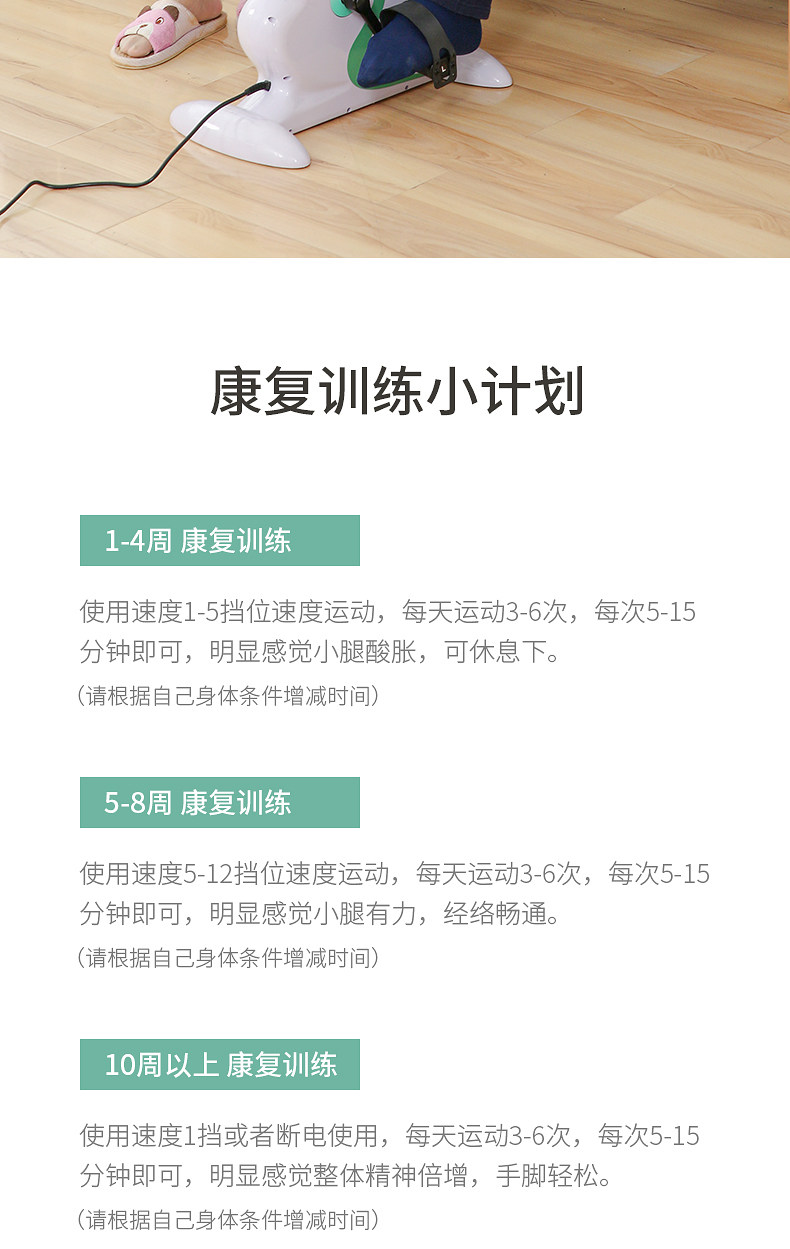 康复训练小计划

1-4周 康复训练

使用速度1-5挡位速度运动，每天运动3-6次，每次5-15分钟即可，明显感觉小腿酸胀，可休息下。

（请根据自己身体条件增减时间）

5-8周 康复训练

使用速度5-12挡位速度运动，每天运动3-6次，每次5-15分钟即可，明显感觉小腿有力，经络畅通。

（请根据自己身体条件增减时间）

10周以上 康复训练

使用速度1挡或者断电使用，每天运动3-6次，每次5-15分钟即可，明显感觉整体精神倍增，手脚轻松。

（请根据自己身体条件增减时间）